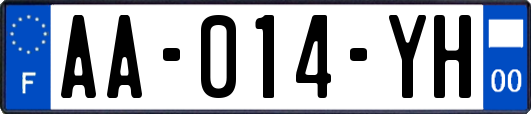 F

AA-014-YH

00